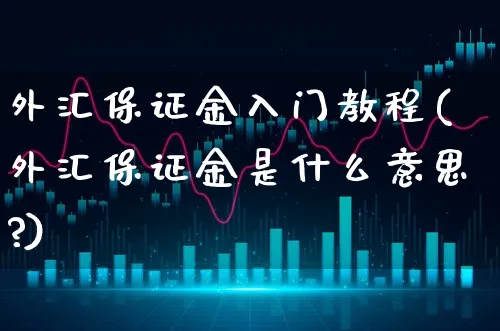 外汇保证金入门教程(外汇保证金是什么意思?)